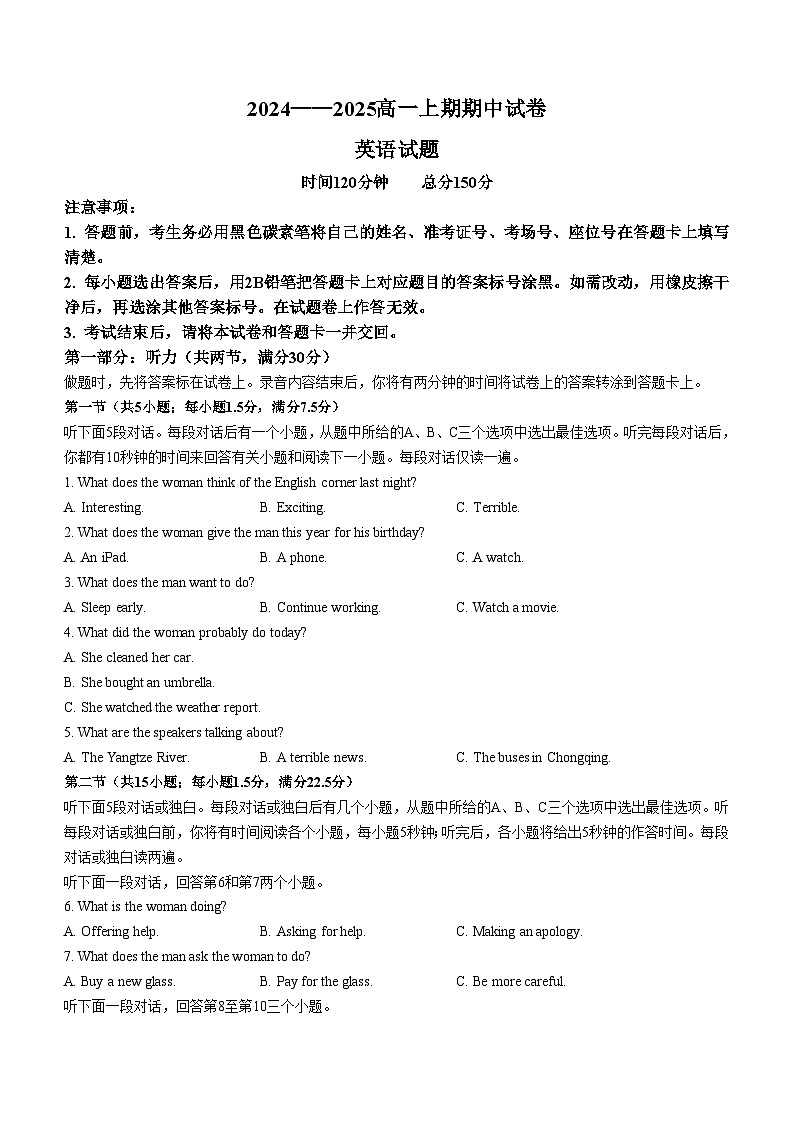 2024——2025高一上期期中试卷

英语试题

时间120分钟　　总分150分

注意事项：

1. 答题前，考生务必用黑色碳素笔将自己的姓名、准考证号、考场号、座位号在答题卡上填写清楚。

2. 每小题选出答案后，用2B铅笔把答题卡上对应题目的答案标号涂黑。如需改动，用橡皮擦干净后，再选涂其他答案标号。在试题卷上作答无效。

3. 考试结束后，请将本试卷和答题卡一并交回。

第一部分：听力（共两节，满分30分）

做题时，先将答案标在试卷上。录音内容结束后，你将有两分钟的时间将试卷上的答案转涂到答题卡上。

第一节（共5小题；每小题1.5分，满分7.5分）

听下面5段对话。每段对话后有一个小题，从题中所给的A、B、C三个选项中选出最佳选项。听完每段对话后，你都有10秒钟的时间来回答有关小题和阅读下一小题。每段对话仅读一遍。

1. What does the woman think of the English corner last night?

A. Interesting.　　B. Exciting.　　C. Terrible.

2. What does the woman give the man this year for his birthday?

A. An iPad.　　B. A phone.　　C. A watch.

3. What does the man want to do?

A. Sleep early.　　B. Continue working.　　C. Watch a movie.

4. What did the woman probably do today?

A. She cleaned her car.

B. She bought an umbrella.

C. She watched the weather report.

5. What are the speakers talking about?

A. The Yangtze River.　　B. A terrible news.　　C. The buses in Chongqing.

第二节（共15小题；每小题1.5分，满分22.5分）

听下面5段对话或独白。每段对话或独白后有几个小题，从题中所给的A、B、C三个选项中选出最佳选项。听每段对话或独白前，你将有时间阅读各个小题，每小题5秒钟；听完后，各小题将给出5秒钟的作答时间。每段对话或独白读两遍。

听下面一段对话，回答第6和第7两个小题。

6. What is the woman doing?

A. Offering help.　　B. Asking for help.　　C. Making an apology.

7. What does the man ask the woman to do?

A. Buy a new glass.　　B. Pay for the glass.　　C. Be more careful.

听下面一段对话，回答第8至第10三个小题。